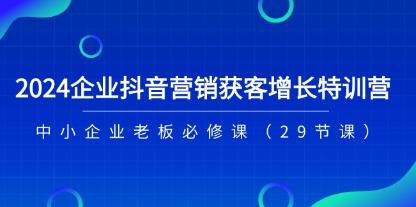 2024企业抖音营销获客增长特训营

中小企业老板必修课（29节课）